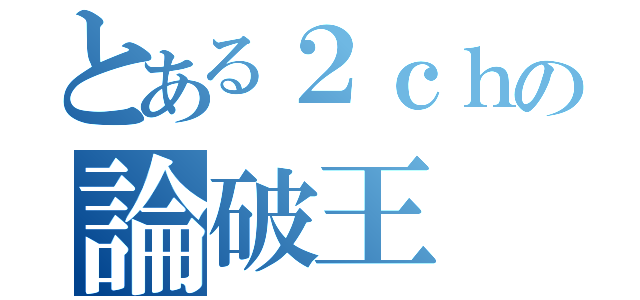 とある２ｃｈの
論破王